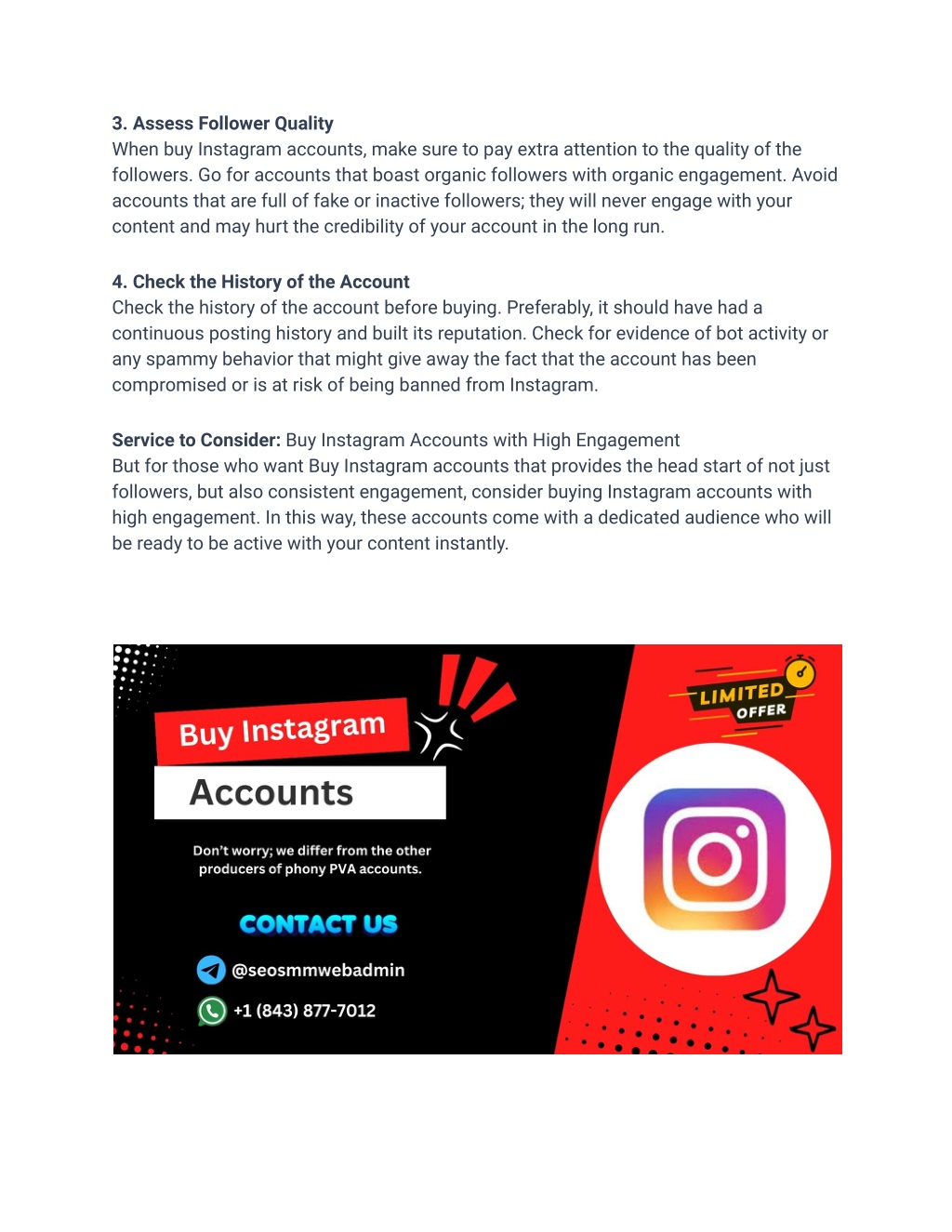 3. Assess Follower Quality
When buy Instagram accounts, make sure to pay extra attention to the quality of the followers. Go for accounts that boast organic followers with organic engagement. Avoid accounts that are full of fake or inactive followers; they will never engage with your content and may hurt the credibility of your account in the long run.

4. Check the History of the Account
Check the history of the account before buying. Preferably, it should have had a continuous posting history and built its reputation. Check for evidence of bot activity or any spammy behavior that might give away the fact that the account has been compromised or is at risk of being banned from Instagram.

Service to Consider: Buy Instagram Accounts with High Engagement
But for those who want Buy Instagram accounts that provides the head start of not just followers, but also consistent engagement, consider buying Instagram accounts with high engagement. In this way, these accounts come with a dedicated audience who will be ready to be active with your content instantly.

Buy Instagram
Accounts

Don't worry; we differ from the other producers of phony PVA accounts.

CONTACT US

@seosmmwebadmin

+1 (843) 877-7012

LIMITED
OFFER